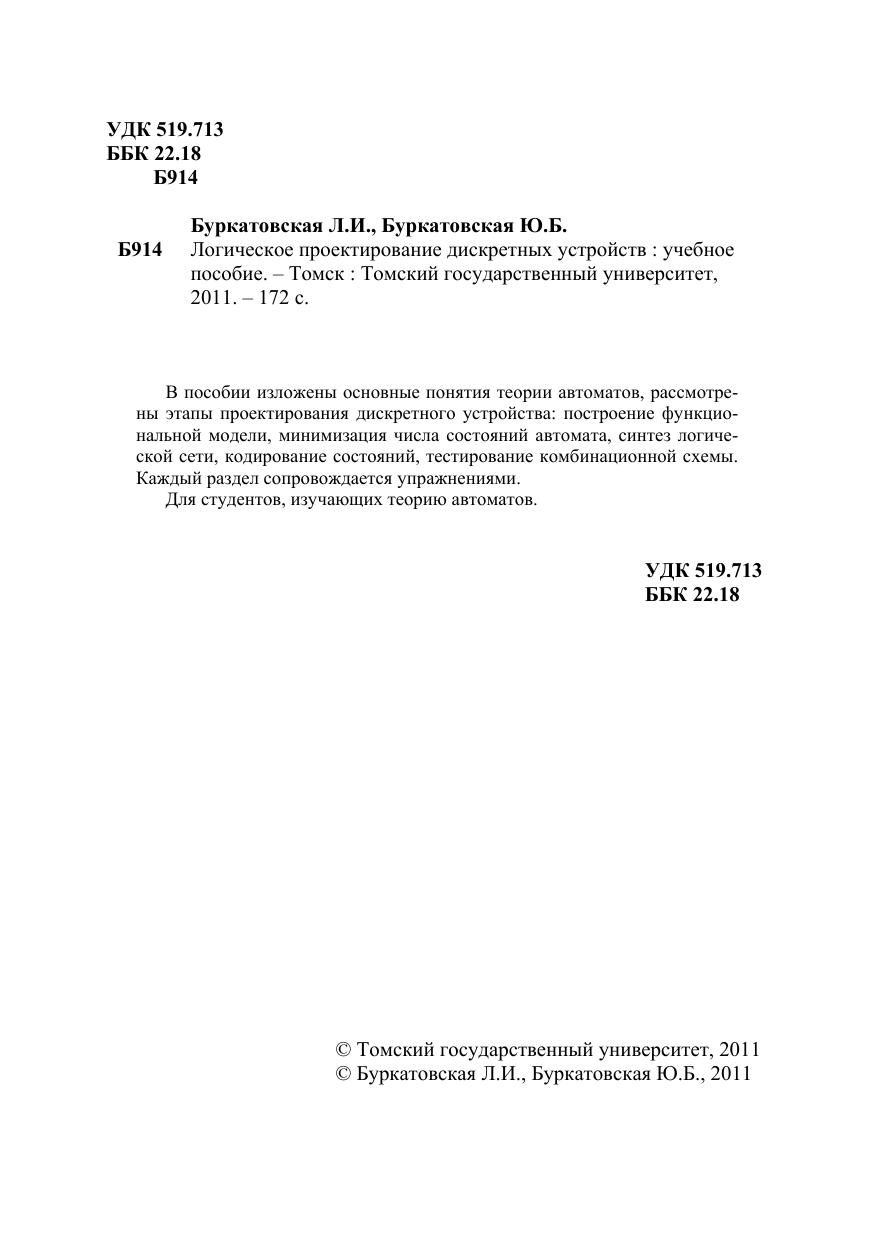 УДК 519.713
ББК 22.18
Б914

Буркатовская Л.И., Буркатовская Ю.Б.

Б914 Логическое проектирование дискретных устройств : учебное пособие. – Томск : Томский государственный университет, 2011. – 172 с.

В пособии изложены основные понятия теории автоматов, рассмотрены этапы проектирования дискретного устройства: построение функциональной модели, минимизация числа состояний автомата, синтез логической сети, кодирование состояний, тестирование комбинационной схемы. Каждый раздел сопровождается упражнениями.

Для студентов, изучающих теорию автоматов.

УДК 519.713
ББК 22.18

© Томский государственный университет, 2011
© Буркатовская Л.И., Буркатовская Ю.Б., 2011